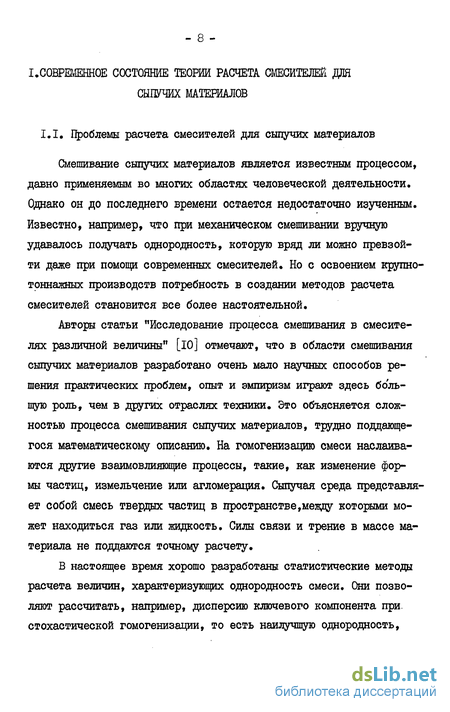 - 8 -

I.СОВРЕМЕННОЕ СОСТОЯНИЕ ТЕОРИИ РАСЧЕТА СМЕСИТЕЛЕЙ ДЛЯ СЫПУЧИХ МАТЕРИАЛОВ

I.I. Проблемы расчета смесителей для сыпучих материалов

Смешивание сыпучих материалов является известным процессом, давно применяемым во многих областях человеческой деятельности. Однако он до последнего времени остается недостаточно изученным. Известно, например, что при механическом смешивании вручную удавалось получать однородность, которую вряд ли можно превзойти даже при помощи современных смесителей. Но с освоением крупнотоннажных производств потребность в создании методов расчета смесителей становится все более настоятельной.

Авторы статьи "Исследование процесса смешивания в смесителях различной величины" [IO] отмечают, что в области смешивания сыпучих материалов разработано очень мало научных способов решения практических проблем, опыт и эмпиризм играют здесь бо́льшую роль, чем в других отраслях техники. Это объясняется сложностью процесса смешивания сыпучих материалов, трудно поддающегося математическому описанию. На гомогенизацию смеси наслаиваются другие взаимовлияющие процессы, такие, как изменение формы частиц, измельчение или агломерация. Сыпучая среда представляет собой смесь твердых частиц в пространстве,между которыми может находиться газ или жидкость. Силы связи и трение в массе материала не поддаются точному расчету.

В настоящее время хорошо разработаны статистические методы расчета величин, характеризующих однородность смеси. Они позволяют рассчитать, например, дисперсию ключевого компонента при стохастической гомогенизации, то есть наилучшую однородность,

dsLib.net
библиотека диссертаций